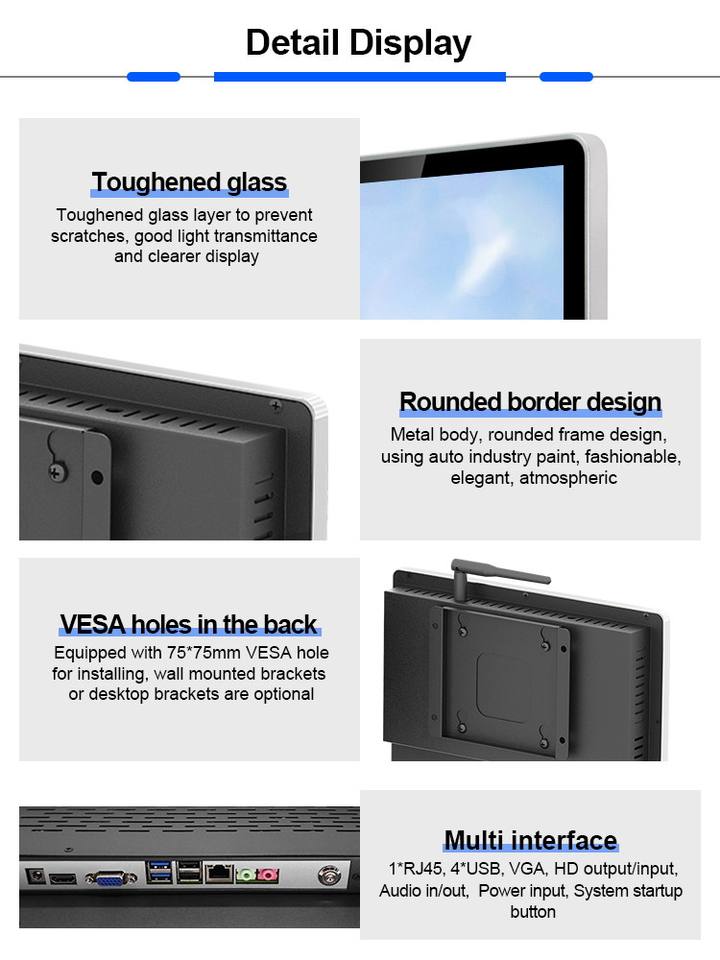 Detail Display

Toughened glass

Toughened glass layer to prevent scratches, good light transmittance and clearer display

Rounded border design

Metal body, rounded frame design, using auto industry paint, fashionable, elegant, atmospheric

VESA holes in the back

Equipped with 75*75mm VESA hole for installing, wall mounted brackets or desktop brackets are optional

Multi interface

1*RJ45, 4*USB, VGA, HD output/input, Audio in/out, Power input, System startup button